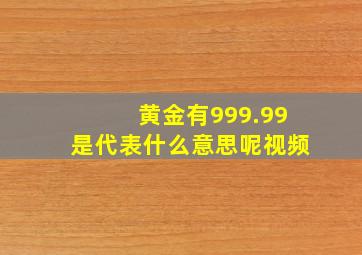 黄金有999.99
是代表什么意思呢视频